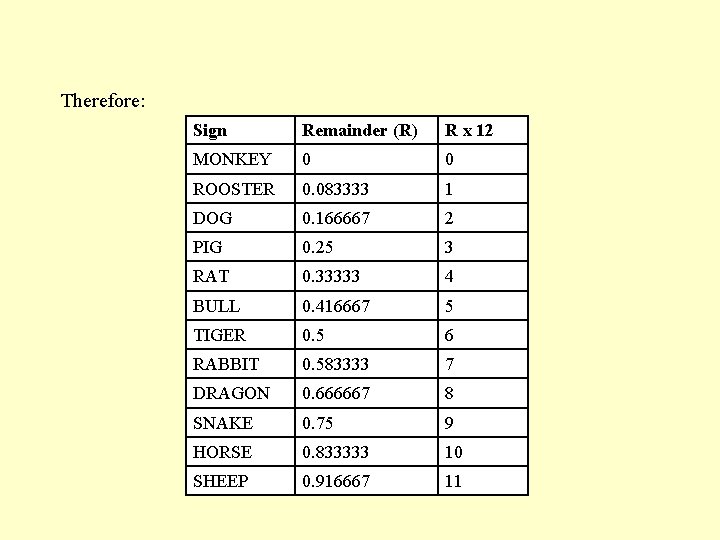 Therefore:

| Sign | Remainder (R) | R x 12 |
|---|---|---|
| MONKEY | 0 | 0 |
| ROOSTER | 0.083333 | 1 |
| DOG | 0.166667 | 2 |
| PIG | 0.25 | 3 |
| RAT | 0.33333 | 4 |
| BULL | 0.416667 | 5 |
| TIGER | 0.5 | 6 |
| RABBIT | 0.583333 | 7 |
| DRAGON | 0.666667 | 8 |
| SNAKE | 0.75 | 9 |
| HORSE | 0.833333 | 10 |
| SHEEP | 0.916667 | 11 |